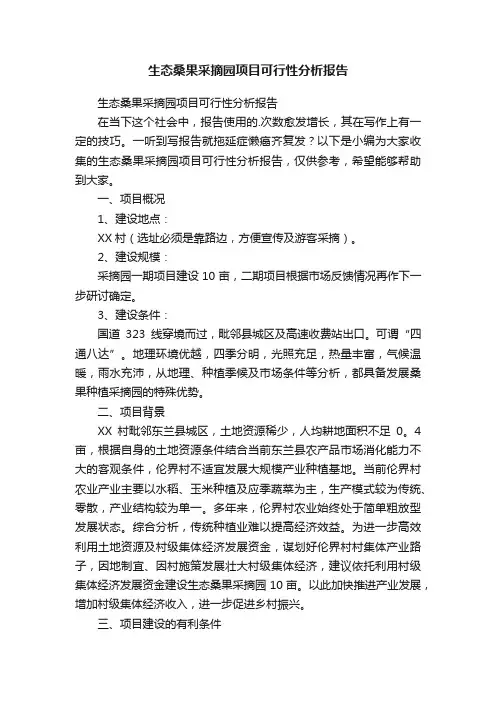 生态桑果采摘园项目可行性分析报告

生态桑果采摘园项目可行性分析报告

在当下这个社会中，报告使用的.次数愈发增长，其在写作上有一定的技巧。一听到写报告就拖延症懒癌齐复发？以下是小编为大家收集的生态桑果采摘园项目可行性分析报告，仅供参考，希望能够帮助到大家。

一、项目概况

1、建设地点：

XX 村（选址必须是靠路边，方便宣传及游客采摘）。

2、建设规模：

采摘园一期项目建设 10 亩，二期项目根据市场反馈情况再作下一步研讨确定。

3、建设条件：

国道 323 线穿境而过，毗邻县城区及高速收费站出口。可谓“四通八达”。地理环境优越，四季分明，光照充足，热量丰富，气候温暖，雨水充沛，从地理、种植季候及市场条件等分析，都具备发展桑果种植采摘园的特殊优势。

二、项目背景

XX 村毗邻东兰县城区，土地资源稀少，人均耕地面积不足 0。4 亩，根据自身的土地资源条件结合当前东兰县农产品市场消化能力不大的客观条件，伦界村不适宜发展大规模产业种植基地。当前伦界村农业产业主要以水稻、玉米种植及应季蔬菜为主，生产模式较为传统、零散，产业结构较为单一。多年来，伦界村农业始终处于简单粗放型发展状态。综合分析，传统种植业难以提高经济效益。为进一步高效利用土地资源及村级集体经济发展资金，谋划好伦界村村集体产业路子，因地制宜、因村施策发展壮大村级集体经济，建议依托利用村级集体经济发展资金建设生态桑果采摘园 10 亩。以此加快推进产业发展，增加村级集体经济收入，进一步促进乡村振兴。

三、项目建设的有利条件